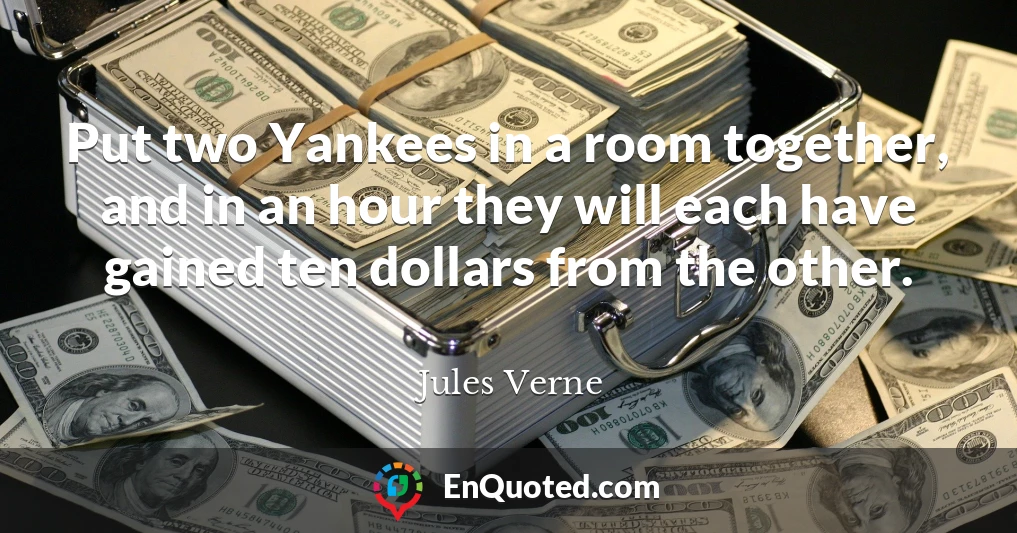 Put two Yankees in a room together, and in an hour they will each have gained ten dollars from the other.

Jules Verne

EnQuoted.com